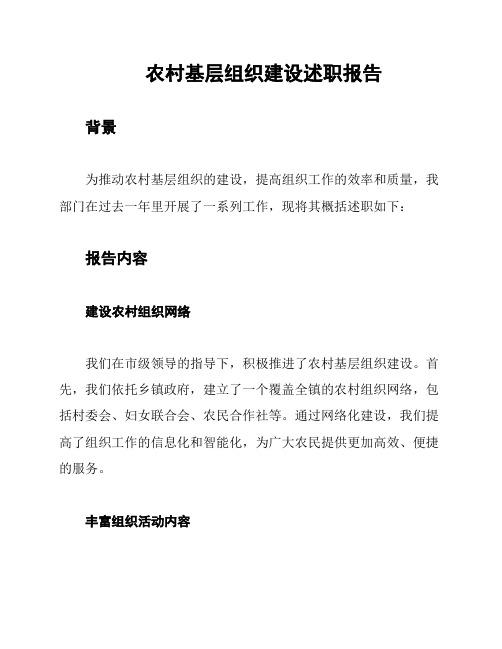 农村基层组织建设述职报告

背景

为推动农村基层组织的建设，提高组织工作的效率和质量，我部门在过去一年里开展了一系列工作，现将其概括述职如下：

报告内容

建设农村组织网络

我们在市级领导的指导下，积极推进了农村基层组织建设。首先，我们依托乡镇政府，建立了一个覆盖全镇的农村组织网络，包括村委会、妇女联合会、农民合作社等。通过网络化建设，我们提高了组织工作的信息化和智能化，为广大农民提供更加高效、便捷的服务。

丰富组织活动内容